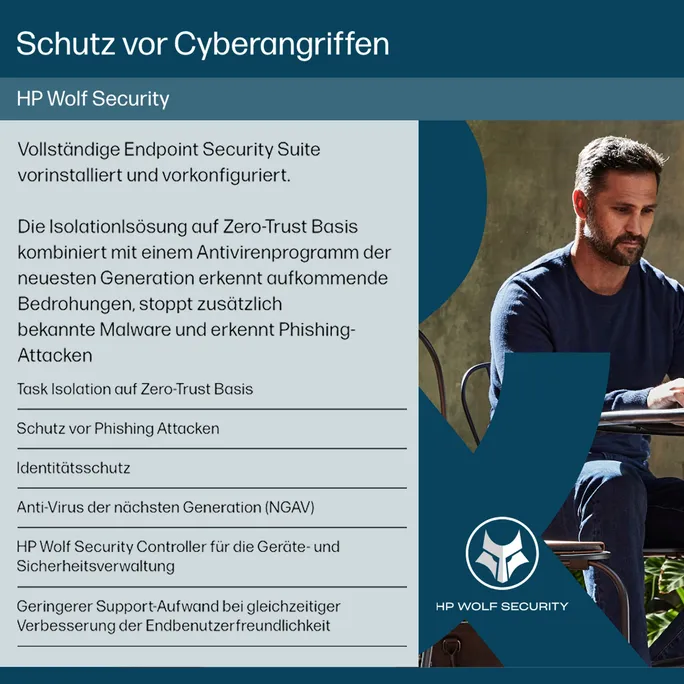 Schutz vor Cyberangriffen

HP Wolf Security

Vollständige Endpoint Security Suite vorinstalliert und vorkonfiguriert.

Die Isolationlsösung auf Zero-Trust Basis kombiniert mit einem Antivirenprogramm der neuesten Generation erkennt aufkommende Bedrohungen, stoppt zusätzlich bekannte Malware und erkennt Phishing-Attacken

Task Isolation auf Zero-Trust Basis

Schutz vor Phishing Attacken

Identitätsschutz

Anti-Virus der nächsten Generation (NGAV)

HP Wolf Security Controller für die Geräte- und Sicherheitsverwaltung

Geringerer Support-Aufwand bei gleichzeitiger Verbesserung der Endbenutzerfreundlichkeit

HP WOLF SECURITY